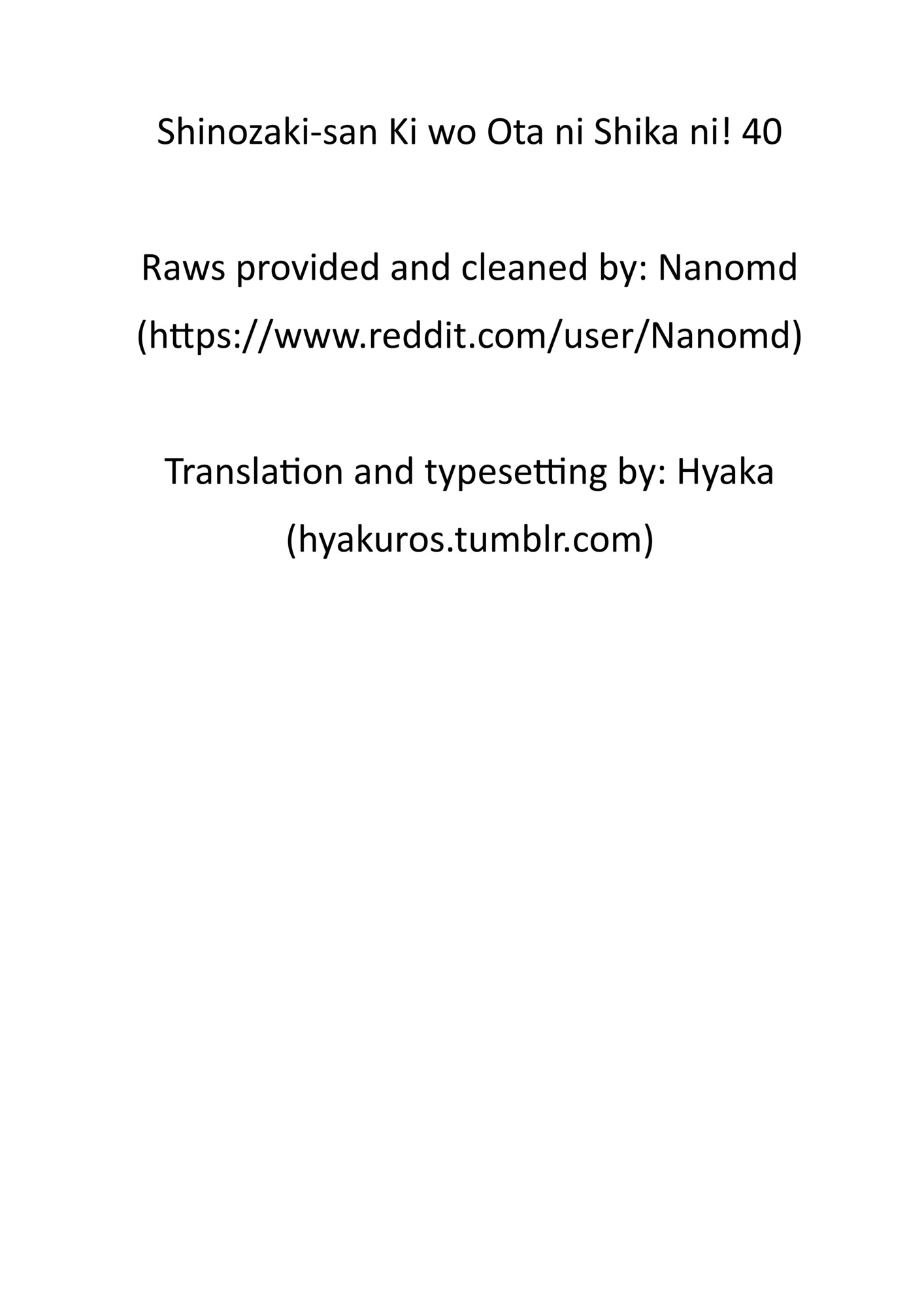 Shinozaki-san Ki wo Ota ni Shika ni! 40

Raws provided and cleaned by: Nanomd
(https://www.reddit.com/user/Nanomd)

Translation and typesetting by: Hyaka
(hyakuros.tumblr.com)